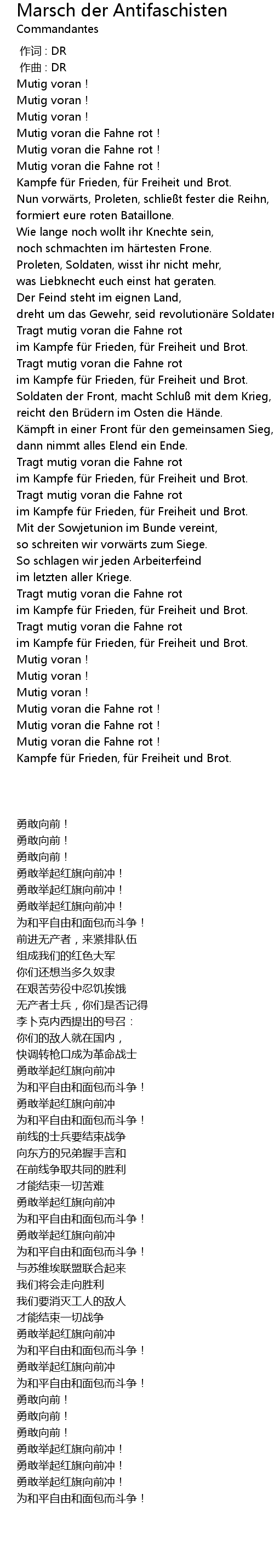 Marsch der Antifaschisten
Commandantes

作词 : DR
作曲 : DR
Mutig voran !
Mutig voran !
Mutig voran !
Mutig voran die Fahne rot !
Mutig voran die Fahne rot !
Mutig voran die Fahne rot !
Kampfe für Frieden, für Freiheit und Brot.
Nun vorwärts, Proleten, schließt fester die Reihn,
formiert eure roten Bataillone.
Wie lange noch wollt ihr Knechte sein,
noch schmachten im härtesten Frone.
Proleten, Soldaten, wisst ihr nicht mehr,
was Liebknecht euch einst hat geraten.
Der Feind steht im eignen Land,
dreht um das Gewehr, seid revolutionäre Soldaten
Tragt mutig voran die Fahne rot
im Kampfe für Frieden, für Freiheit und Brot.
Tragt mutig voran die Fahne rot
im Kampfe für Frieden, für Freiheit und Brot.
Soldaten der Front, macht Schluß mit dem Krieg,
reicht den Brüdern im Osten die Hände.
Kämpft in einer Front für den gemeinsamen Sieg,
dann nimmt alles Elend ein Ende.
Tragt mutig voran die Fahne rot
im Kampfe für Frieden, für Freiheit und Brot.
Tragt mutig voran die Fahne rot
im Kampfe für Frieden, für Freiheit und Brot.
Mit der Sowjetunion im Bunde vereint,
so schreiten wir vorwärts zum Siege.
So schlagen wir jeden Arbeiterfeind
im letzten aller Kriege.
Tragt mutig voran die Fahne rot
im Kampfe für Frieden, für Freiheit und Brot.
Tragt mutig voran die Fahne rot
im Kampfe für Frieden, für Freiheit und Brot.
Mutig voran !
Mutig voran !
Mutig voran !
Mutig voran die Fahne rot !
Mutig voran die Fahne rot !
Mutig voran die Fahne rot !
Kampfe für Frieden, für Freiheit und Brot.

勇敢向前！
勇敢向前！
勇敢向前！
勇敢举起红旗向前冲！
勇敢举起红旗向前冲！
勇敢举起红旗向前冲！
为和平自由和面包而斗争！
前进无产者，来紧排队伍
组成我们的红色大军
你们还想当多久奴隶
在艰苦劳役中忍饥挨饿
无产者士兵，你们是否记得
李卜克内西提出的号召：
你们的敌人就在国内，
快调转枪口成为革命战士
勇敢举起红旗向前冲
为和平自由和面包而斗争！
勇敢举起红旗向前冲
为和平自由和面包而斗争！
前线的士兵要结束战争
向东方的兄弟握手言和
在前线争取共同的胜利
才能结束一切苦难
勇敢举起红旗向前冲
为和平自由和面包而斗争！
勇敢举起红旗向前冲
为和平自由和面包而斗争！
与苏维埃联盟联合起来
我们将会走向胜利
我们要消灭工人的敌人
才能结束一切战争
勇敢举起红旗向前冲
为和平自由和面包而斗争！
勇敢举起红旗向前冲
为和平自由和面包而斗争！
勇敢向前！
勇敢向前！
勇敢向前！
勇敢举起红旗向前冲！
勇敢举起红旗向前冲！
勇敢举起红旗向前冲！
为和平自由和面包而斗争！